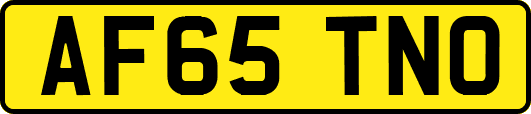 AF65 TNO